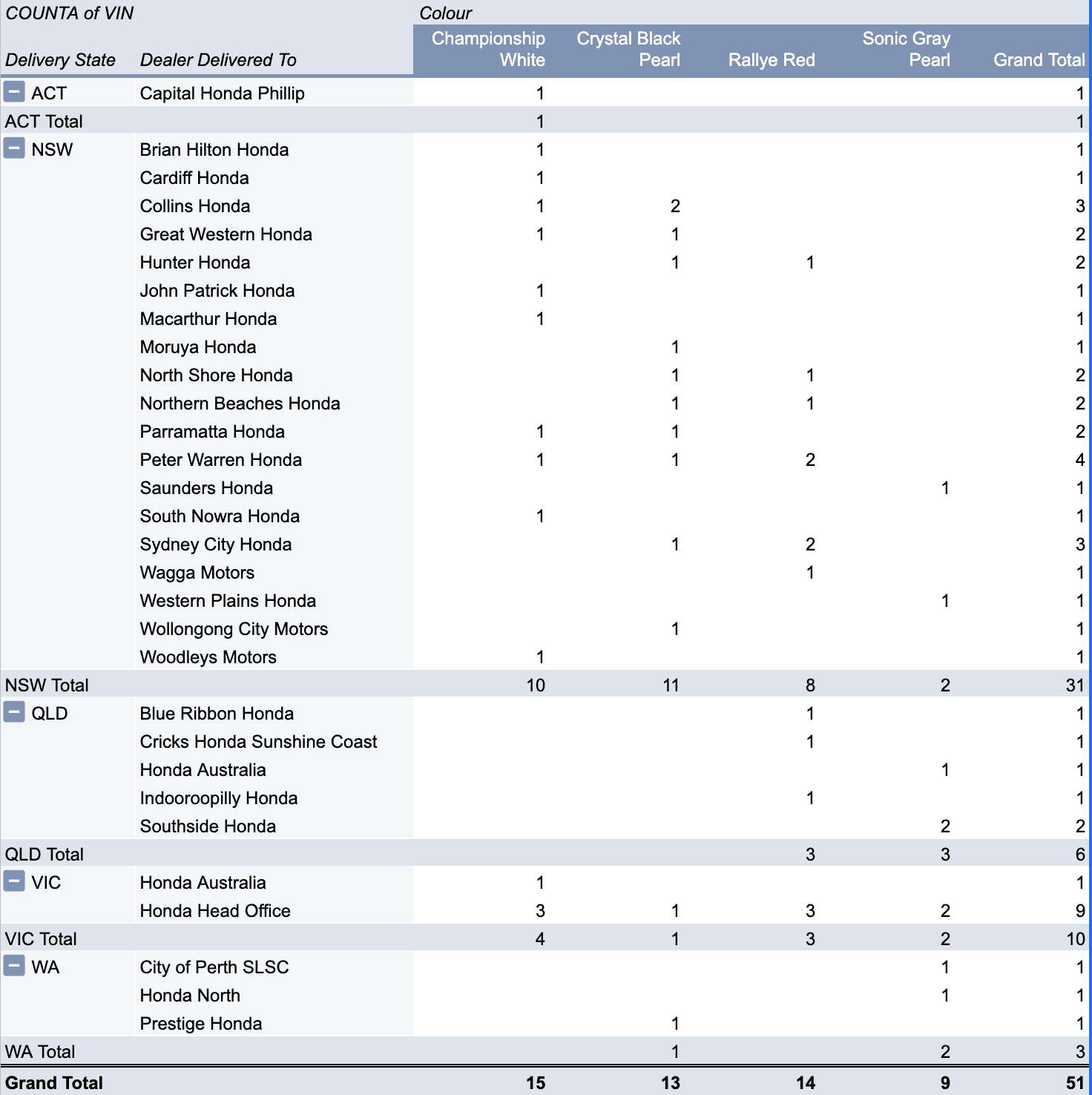 | COUNTA of VIN | | Colour | | | | |
|---|---|---|---|---|---|---|
| Delivery State | Dealer Delivered To | Championship White | Crystal Black Pearl | Rallye Red | Sonic Gray Pearl | Grand Total |
| ACT | Capital Honda Phillip | 1 | | | | 1 |
| ACT Total | | 1 | | | | 1 |
| NSW | Brian Hilton Honda | 1 | | | | 1 |
| | Cardiff Honda | 1 | | | | 1 |
| | Collins Honda | 1 | 2 | | | 3 |
| | Great Western Honda | 1 | 1 | | | 2 |
| | Hunter Honda | | 1 | 1 | | 2 |
| | John Patrick Honda | 1 | | | | 1 |
| | Macarthur Honda | 1 | | | | 1 |
| | Moruya Honda | | 1 | | | 1 |
| | North Shore Honda | | 1 | 1 | | 2 |
| | Northern Beaches Honda | | 1 | 1 | | 2 |
| | Parramatta Honda | 1 | 1 | | | 2 |
| | Peter Warren Honda | 1 | 1 | 2 | | 4 |
| | Saunders Honda | | | | 1 | 1 |
| | South Nowra Honda | 1 | | | | 1 |
| | Sydney City Honda | | 1 | 2 | | 3 |
| | Wagga Motors | | | 1 | | 1 |
| | Western Plains Honda | | | | 1 | 1 |
| | Wollongong City Motors | | 1 | | | 1 |
| | Woodleys Motors | 1 | | | | 1 |
| NSW Total | | 10 | 11 | 8 | 2 | 31 |
| QLD | Blue Ribbon Honda | | | 1 | | 1 |
| | Cricks Honda Sunshine Coast | | | 1 | | 1 |
| | Honda Australia | | | | 1 | 1 |
| | Indooroopilly Honda | | | 1 | | 1 |
| | Southside Honda | | | | 2 | 2 |
| QLD Total | | | | 3 | 3 | 6 |
| VIC | Honda Australia | 1 | | | | 1 |
| | Honda Head Office | 3 | 1 | 3 | 2 | 9 |
| VIC Total | | 4 | 1 | 3 | 2 | 10 |
| WA | City of Perth SLSC | | | | 1 | 1 |
| | Honda North | | | | 1 | 1 |
| | Prestige Honda | | 1 | | | 1 |
| WA Total | | | 1 | | 2 | 3 |
| Grand Total | | 15 | 13 | 14 | 9 | 51 |